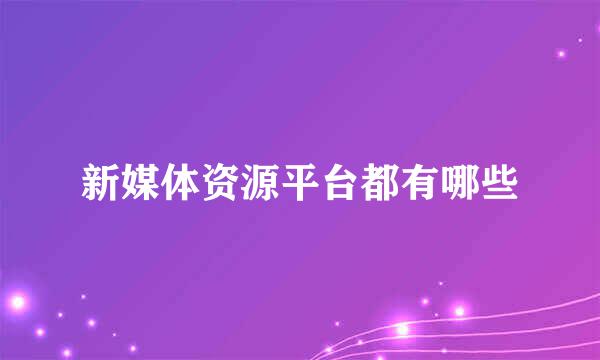 新媒体资源平台都有哪些